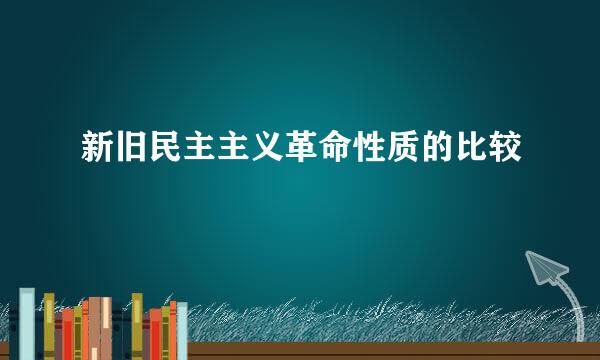 新旧民主主义革命性质的比较